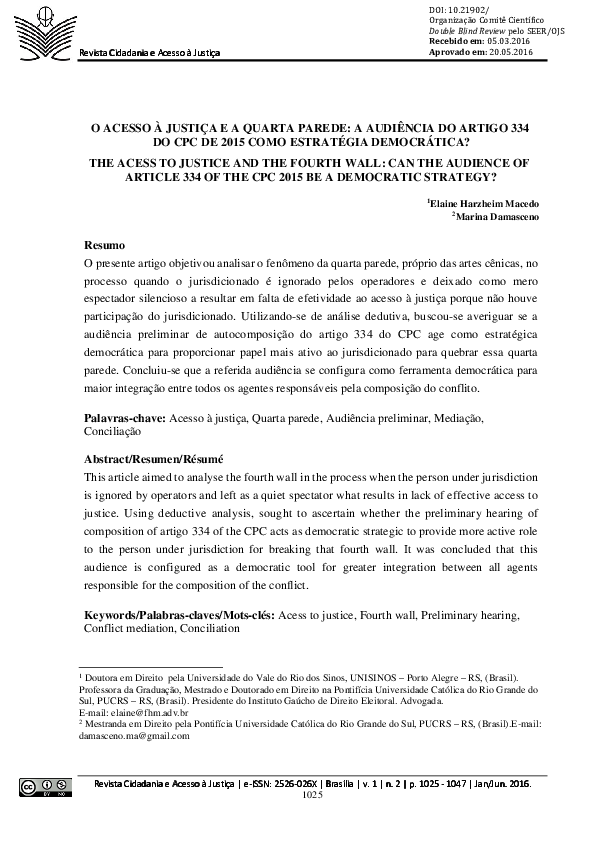 Revista Cidadania e Acesso à Justiça

DOI: 10.21902/
Organização Comitê Científico
Double Blind Review pelo SEER/OJS
Recebido em: 05.03.2016
Aprovado em: 20.05.2016

O ACESSO À JUSTIÇA E A QUARTA PAREDE: A AUDIÊNCIA DO ARTIGO 334 DO CPC DE 2015 COMO ESTRATÉGIA DEMOCRÁTICA?

THE ACESS TO JUSTICE AND THE FOURTH WALL: CAN THE AUDIENCE OF ARTICLE 334 OF THE CPC 2015 BE A DEMOCRATIC STRATEGY?

$^1$Elaine Harzheim Macedo
$^2$Marina Damasceno

Resumo
O presente artigo objetivou analisar o fenômeno da quarta parede, próprio das artes cênicas, no processo quando o jurisdicionado é ignorado pelos operadores e deixado como mero espectador silencioso a resultar em falta de efetividade ao acesso à justiça porque não houve participação do jurisdicionado. Utilizando-se de análise dedutiva, buscou-se averiguar se a audiência preliminar de autocomposição do artigo 334 do CPC age como estratégica democrática para proporcionar papel mais ativo ao jurisdicionado para quebrar essa quarta parede. Concluiu-se que a referida audiência se configura como ferramenta democrática para maior integração entre todos os agentes responsáveis pela composição do conflito.

Palavras-chave: Acesso à justiça, Quarta parede, Audiência preliminar, Mediação, Conciliação

Abstract/Resumen/Résumé
This article aimed to analyse the fourth wall in the process when the person under jurisdiction is ignored by operators and left as a quiet spectator what results in lack of effective access to justice. Using deductive analysis, sought to ascertain whether the preliminary hearing of composition of artigo 334 of the CPC acts as democratic strategic to provide more active role to the person under jurisdiction for breaking that fourth wall. It was concluded that this audience is configured as a democratic tool for greater integration between all agents responsible for the composition of the conflict.

Keywords/Palabras-claves/Mots-clés: Acess to justice, Fourth wall, Preliminary hearing, Conflict mediation, Conciliation

$^1$ Doutora em Direito pela Universidade do Vale do Rio dos Sinos, UNISINOS – Porto Alegre – RS, (Brasil). Professora da Graduação, Mestrado e Doutorado em Direito na Pontifícia Universidade Católica do Rio Grande do Sul, PUCRS – RS, (Brasil). Presidente do Instituto Gaúcho de Direito Eleitoral. Advogada. E-mail: elaine@fhm.adv.br
$^2$ Mestranda em Direito pela Pontifícia Universidade Católica do Rio Grande do Sul, PUCRS – RS, (Brasil).E-mail: damasceno.ma@gmail.com

Revista Cidadania e Acesso à Justiça | e-ISSN: 2526-026X | Brasília | v. 1 | n. 2 | p. 1025 - 1047 | Jan/Jun. 2016.
1025